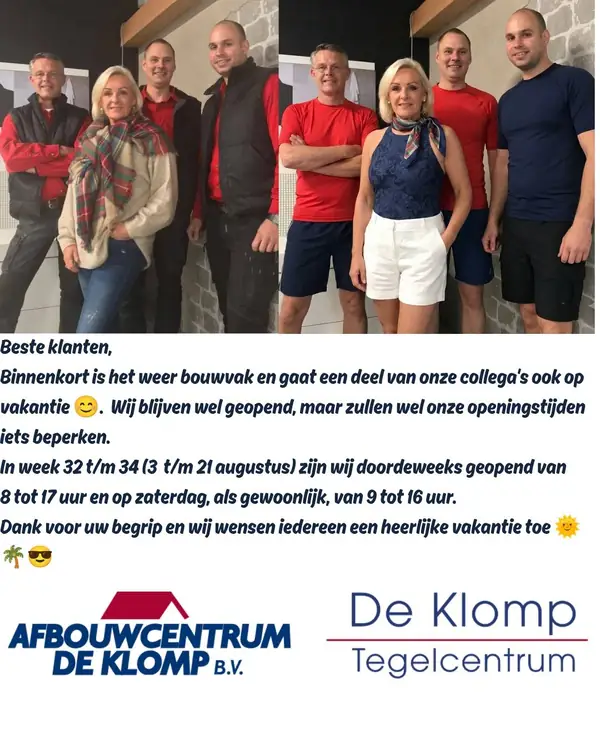 Beste klanten,

Binnenkort is het weer bouwvak en gaat een deel van onze collega's ook op vakantie 😊. Wij blijven wel geopend, maar zullen wel onze openingstijden iets beperken.

In week 32 t/m 34 (3 t/m 21 augustus) zijn wij doordeweeks geopend van 8 tot 17 uur en op zaterdag, als gewoonlijk, van 9 tot 16 uur.

Dank voor uw begrip en wij wensen iedereen een heerlijke vakantie toe 🌞 🌴 😎

AFBOUWCENTRUM
DE KLOMP B.V.

De Klomp
Tegelcentrum